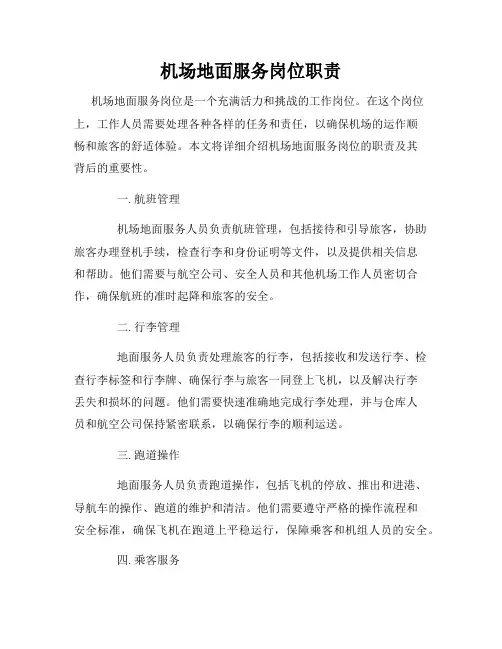 机场地面服务岗位职责

机场地面服务岗位是一个充满活力和挑战的工作岗位。在这个岗位上，工作人员需要处理各种各样的任务和责任，以确保机场的运作顺畅和旅客的舒适体验。本文将详细介绍机场地面服务岗位的职责及其背后的重要性。

一. 航班管理

机场地面服务人员负责航班管理，包括接待和引导旅客，协助旅客办理登机手续，检查行李和身份证明等文件，以及提供相关信息和帮助。他们需要与航空公司、安全人员和其他机场工作人员密切合作，确保航班的准时起降和旅客的安全。

二. 行李管理

地面服务人员负责处理旅客的行李，包括接收和发送行李、检查行李标签和行李牌、确保行李与旅客一同登上飞机，以及解决行李丢失和损坏的问题。他们需要快速准确地完成行李处理，并与仓库人员和航空公司保持紧密联系，以确保行李的顺利运送。

三. 跑道操作

地面服务人员负责跑道操作，包括飞机的停放、推出和进港、导航车的操作、跑道的维护和清洁。他们需要遵守严格的操作流程和安全标准，确保飞机在跑道上平稳运行，保障乘客和机组人员的安全。

四. 乘客服务